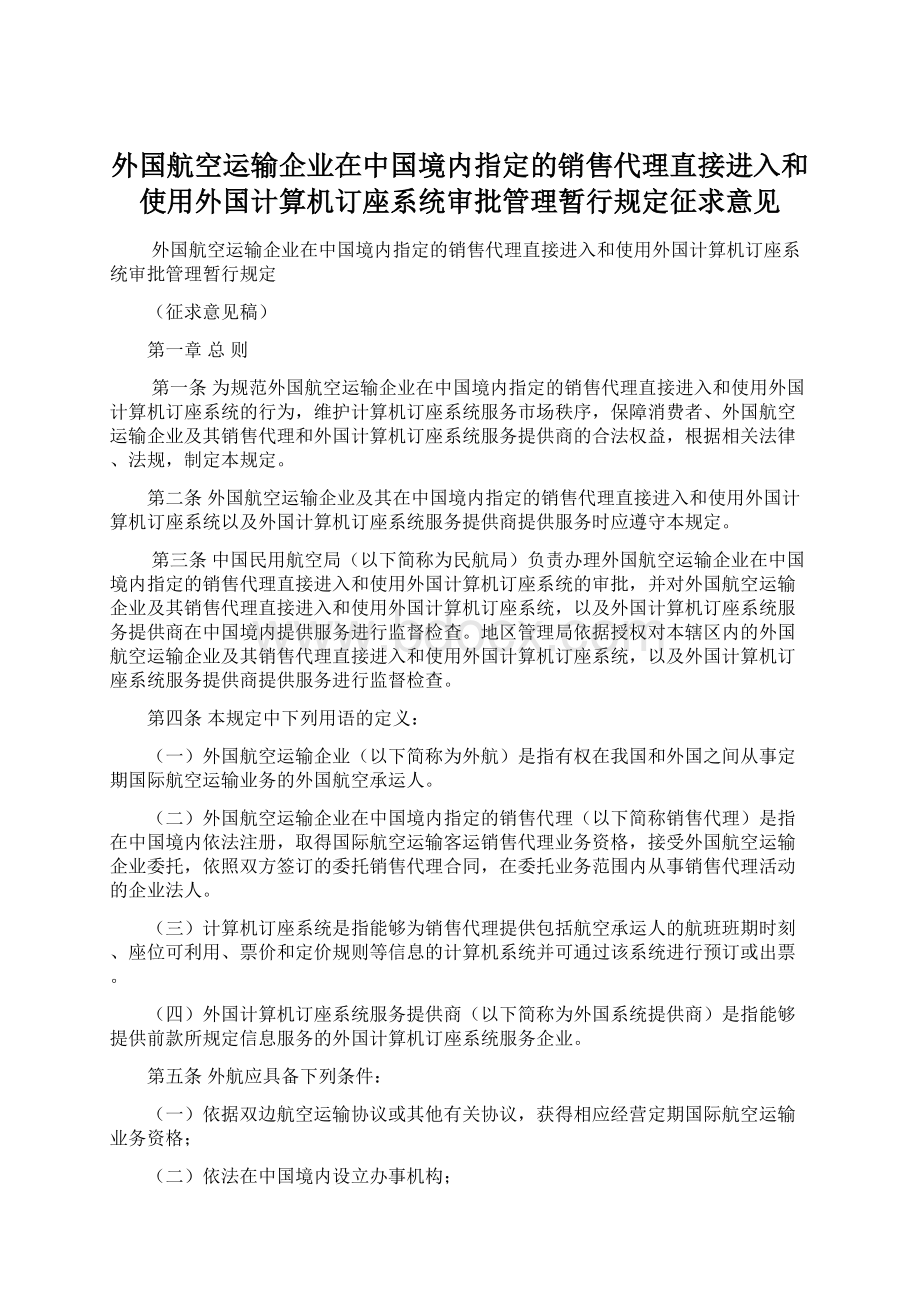 外国航空运输企业在中国境内指定的销售代理直接进入和使用外国计算机订座系统审批管理暂行规定征求意见

外国航空运输企业在中国境内指定的销售代理直接进入和使用外国计算机订座系统审批管理暂行规定

（征求意见稿）

第一章 总 则

第一条 为规范外国航空运输企业在中国境内指定的销售代理直接进入和使用外国计算机订座系统的行为，维护计算机订座系统服务市场秩序，保障消费者、外国航空运输企业及其销售代理和外国计算机订座系统服务提供商的合法权益，根据相关法律、法规，制定本规定。

第二条 外国航空运输企业及其在中国境内指定的销售代理直接进入和使用外国计算机订座系统以及外国计算机订座系统服务提供商提供服务时应遵守本规定。

第三条 中国民用航空局（以下简称为民航局）负责办理外国航空运输企业在中国境内指定的销售代理直接进入和使用外国计算机订座系统的审批，并对外国航空运输企业及其销售代理直接进入和使用外国计算机订座系统，以及外国计算机订座系统服务提供商在中国境内提供服务进行监督检查。地区管理局依据授权对本辖区内的外国航空运输企业及其销售代理直接进入和使用外国计算机订座系统，以及外国计算机订座系统服务提供商提供服务进行监督检查。

第四条 本规定中下列用语的定义：

（一）外国航空运输企业（以下简称为外航）是指有权在我国和外国之间从事定期国际航空运输业务的外国航空承运人。

（二）外国航空运输企业在中国境内指定的销售代理（以下简称销售代理）是指在中国境内依法注册，取得国际航空运输客运销售代理业务资格，接受外国航空运输企业委托，依照双方签订的委托销售代理合同，在委托业务范围内从事销售代理活动的企业法人。

（三）计算机订座系统是指能够为销售代理提供包括航空承运人的航班班期时刻、座位可利用、票价和定价规则等信息的计算机系统并可通过该系统进行预订或出票。

（四）外国计算机订座系统服务提供商（以下简称为外国系统提供商）是指能够提供前款所规定信息服务的外国计算机订座系统服务企业。

第五条 外航应具备下列条件：

（一）依据双边航空运输协议或其他有关协议，获得相应经营定期国际航空运输业务资格；

（二）依法在中国境内设立办事机构；